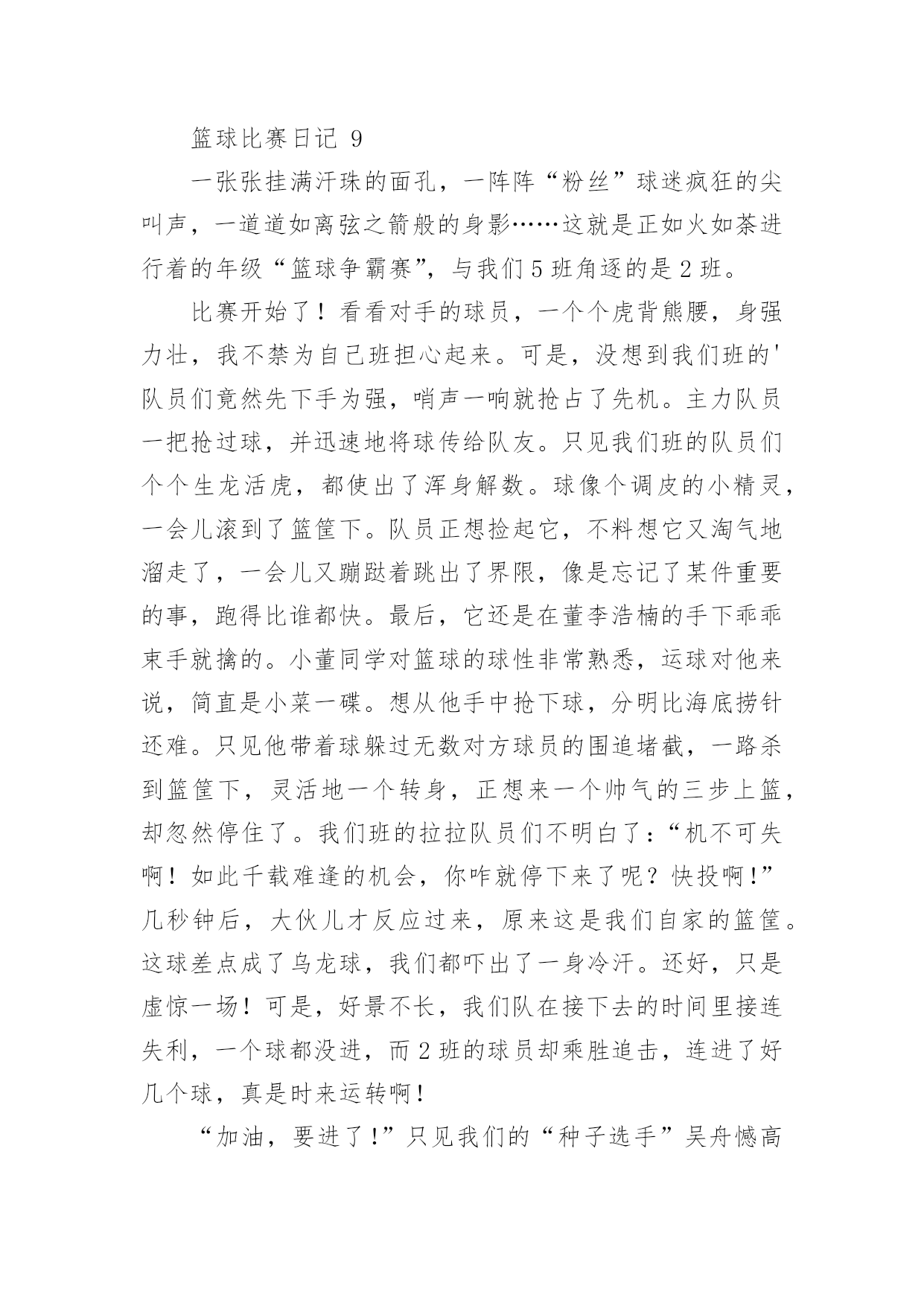 篮球比赛日记 9

一张张挂满汗珠的面孔，一阵阵“粉丝”球迷疯狂的尖叫声，一道道如离弦之箭般的身影……这就是正如火如荼进行着的年级“篮球争霸赛”，与我们 5 班角逐的是 2 班。

比赛开始了！看看对手的球员，一个个虎背熊腰，身强力壮，我不禁为自己班担心起来。可是，没想到我们班的'队员们竟然先下手为强，哨声一响就抢占了先机。主力队员一把抢过球，并迅速地将球传给队友。只见我们班的队员们个个生龙活虎，都使出了浑身解数。球像个调皮的小精灵，一会儿滚到了篮筐下。队员正想捡起它，不料想它又淘气地溜走了，一会儿又蹦跶着跳出了界限，像是忘记了某件重要的事，跑得比谁都快。最后，它还是在董李浩楠的手下乖乖束手就擒的。小董同学对篮球的球性非常熟悉，运球对他来说，简直是小菜一碟。想从他手中抢下球，分明比海底捞针还难。只见他带着球躲过无数对方球员的围追堵截，一路杀到篮筐下，灵活地一个转身，正想来一个帅气的三步上篮，却忽然停住了。我们班的拉拉队员们不明白了：“机不可失啊！如此千载难逢的机会，你咋就停下来了呢？快投啊！”几秒钟后，大伙儿才反应过来，原来这是我们自家的篮筐。这球差点成了乌龙球，我们都吓出了一身冷汗。还好，只是虚惊一场！可是，好景不长，我们队在接下去的时间里接连失利，一个球都没进，而 2 班的球员却乘胜追击，连进了好几个球，真是时来运转啊！

“加油，要进了！”只见我们的“种子选手”吴舟憾高